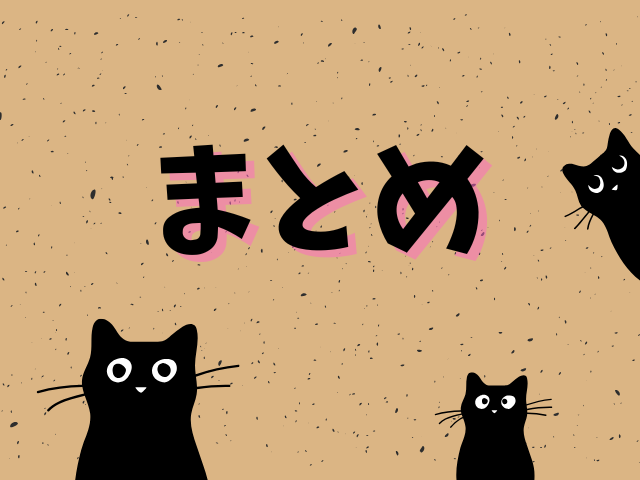 まとめ